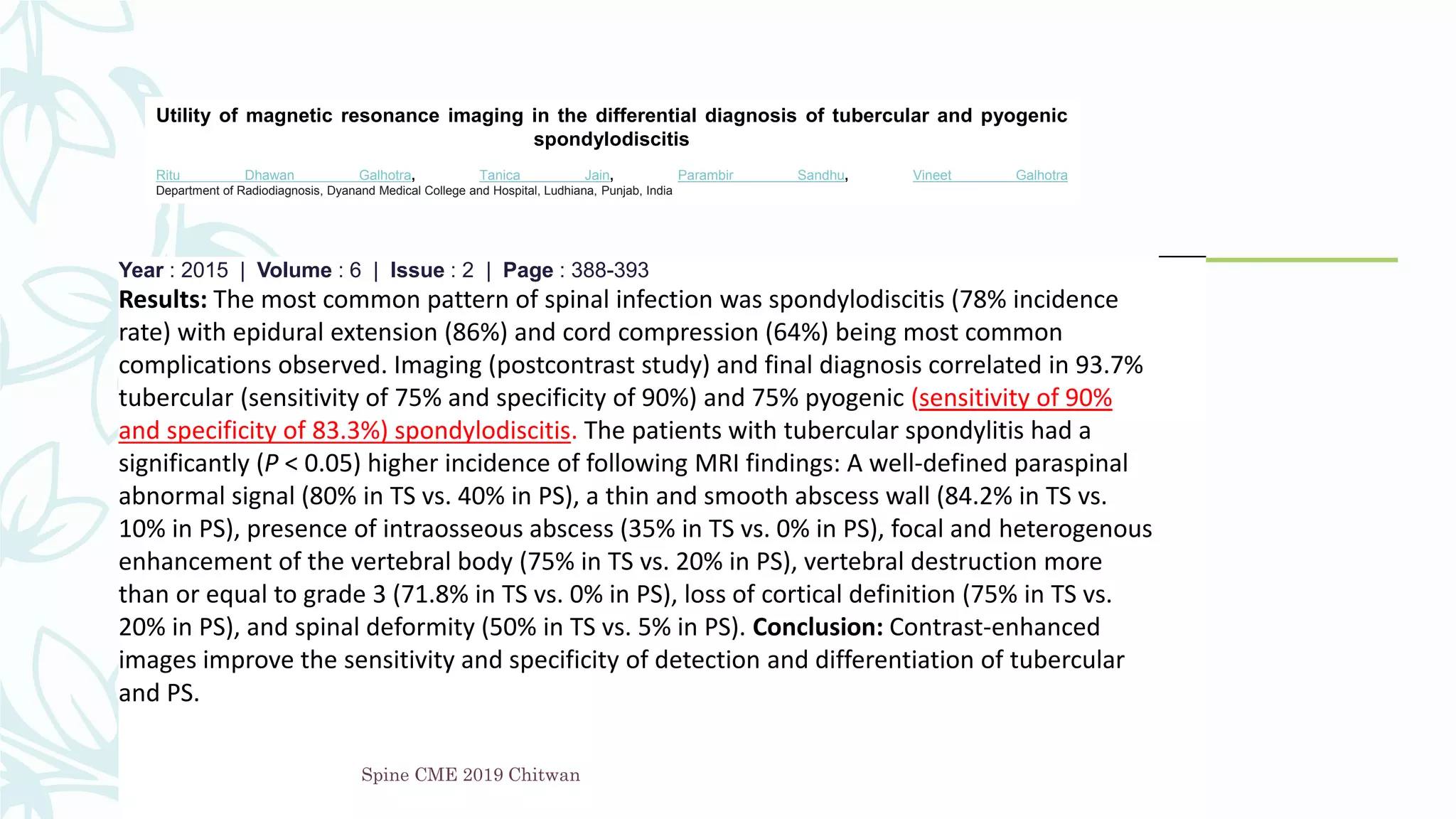 Utility of magnetic resonance imaging in the differential diagnosis of tubercular and pyogenic spondylodiscitis

Ritu Dhawan Galhotra, Tanica Jain, Parambir Sandhu, Vineet Galhotra
Department of Radiodiagnosis, Dyanand Medical College and Hospital, Ludhiana, Punjab, India

Year : 2015 | Volume : 6 | Issue : 2 | Page : 388-393

Results: The most common pattern of spinal infection was spondylodiscitis (78% incidence rate) with epidural extension (86%) and cord compression (64%) being most common complications observed. Imaging (postcontrast study) and final diagnosis correlated in 93.7% tubercular (sensitivity of 75% and specificity of 90%) and 75% pyogenic (sensitivity of 90% and specificity of 83.3%) spondylodiscitis. The patients with tubercular spondylitis had a significantly (P < 0.05) higher incidence of following MRI findings: A well-defined paraspinal abnormal signal (80% in TS vs. 40% in PS), a thin and smooth abscess wall (84.2% in TS vs. 10% in PS), presence of intraosseous abscess (35% in TS vs. 0% in PS), focal and heterogenous enhancement of the vertebral body (75% in TS vs. 20% in PS), vertebral destruction more than or equal to grade 3 (71.8% in TS vs. 0% in PS), loss of cortical definition (75% in TS vs. 20% in PS), and spinal deformity (50% in TS vs. 5% in PS). Conclusion: Contrast-enhanced images improve the sensitivity and specificity of detection and differentiation of tubercular and PS.

Spine CME 2019 Chitwan